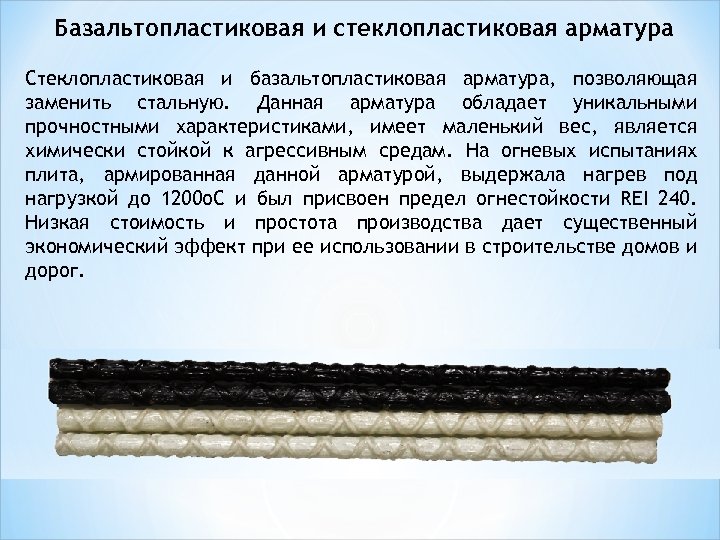 Базальтопластиковая и стеклопластиковая арматура

Стеклопластиковая и базальтопластиковая арматура, позволяющая заменить стальную. Данная арматура обладает уникальными прочностными характеристиками, имеет маленький вес, является химически стойкой к агрессивным средам. На огневых испытаниях плита, армированная данной арматурой, выдержала нагрев под нагрузкой до 1200оС и был присвоен предел огнестойкости REI 240. Низкая стоимость и простота производства дает существенный экономический эффект при ее использовании в строительстве домов и дорог.